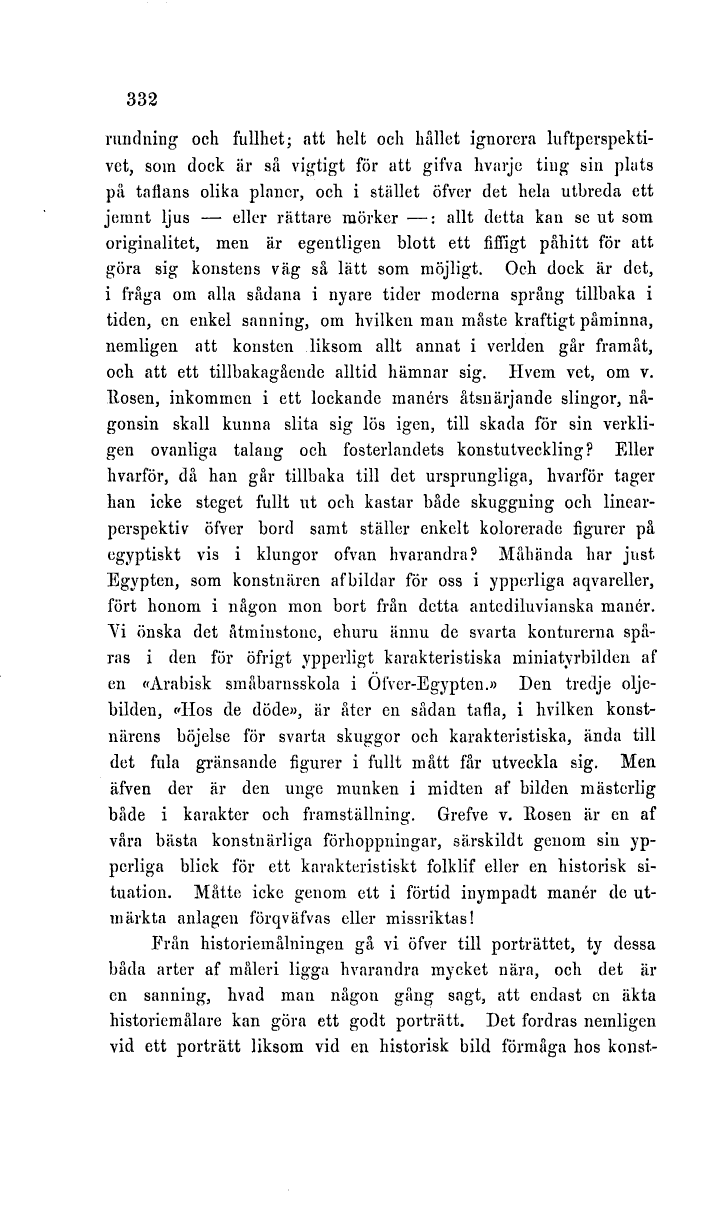 332

rundning och fullhet; att helt och hållet ignorera luftperspektivet, som dock är så vigtigt för att gifva hvarje ting sin plats på taflans olika planer, och i stället öfver det hela utbreda ett jemnt ljus — eller rättare mörker —: allt detta kan se ut som originalitet, men är egentligen blott ett fiffigt påhitt för att göra sig konstens väg så lätt som möjligt. Och dock är det, i fråga om alla sådana i nyare tider moderna språng tillbaka i tiden, en enkel sanning, om hvilken man måste kraftigt påminna, nemligen att konsten liksom allt annat i verlden går framåt, och att ett tillbakagående alltid hämnar sig. Hvem vet, om v. Rosen, inkommen i ett lockande manérs åtsnärjande slingor, någonsin skall kunna slita sig lös igen, till skada för sin verkligen ovanliga talang och fosterlandets konstutveckling? Eller hvarför, då han går tillbaka till det ursprungliga, hvarför tager han icke steget fullt ut och kastar både skuggning och linearperspektiv öfver bord samt ställer enkelt kolorerade figurer på egyptiskt vis i klungor ofvan hvarandra? Måhända har just Egypten, som konstnären afbildar för oss i ypperliga aqvareller, fört honom i någon mon bort från detta antediluvianska manér. Vi önska det åtminstone, ehuru ännu de svarta konturerna spåras i den för öfrigt ypperligt karakteristiska miniatyrbilden af en «Arabisk småbarnsskola i Öfver-Egypten.» Den tredje oljebilden, «Hos de döde», är åter en sådan tafla, i hvilken konstnärens böjelse för svarta skuggor och karakteristiska, ända till det fula gränsande figurer i fullt mått får utveckla sig. Men äfven der är den unge munken i midten af bilden mästerlig både i karakter och framställning. Grefve v. Rosen är en af våra bästa konstnärliga förhoppningar, särskildt genom sin ypperliga blick för ett karakteristiskt folklif eller en historisk situation. Måtte icke genom ett i förtid inympadt manér de utmärkta anlagen förqväfvas eller missriktas!

Från historiemålningen gå vi öfver till porträttet, ty dessa båda arter af måleri ligga hvarandra mycket nära, och det är en sanning, hvad man någon gång sagt, att endast en äkta historiemålare kan göra ett godt porträtt. Det fordras nemligen vid ett porträtt liksom vid en historisk bild förmåga hos konst-